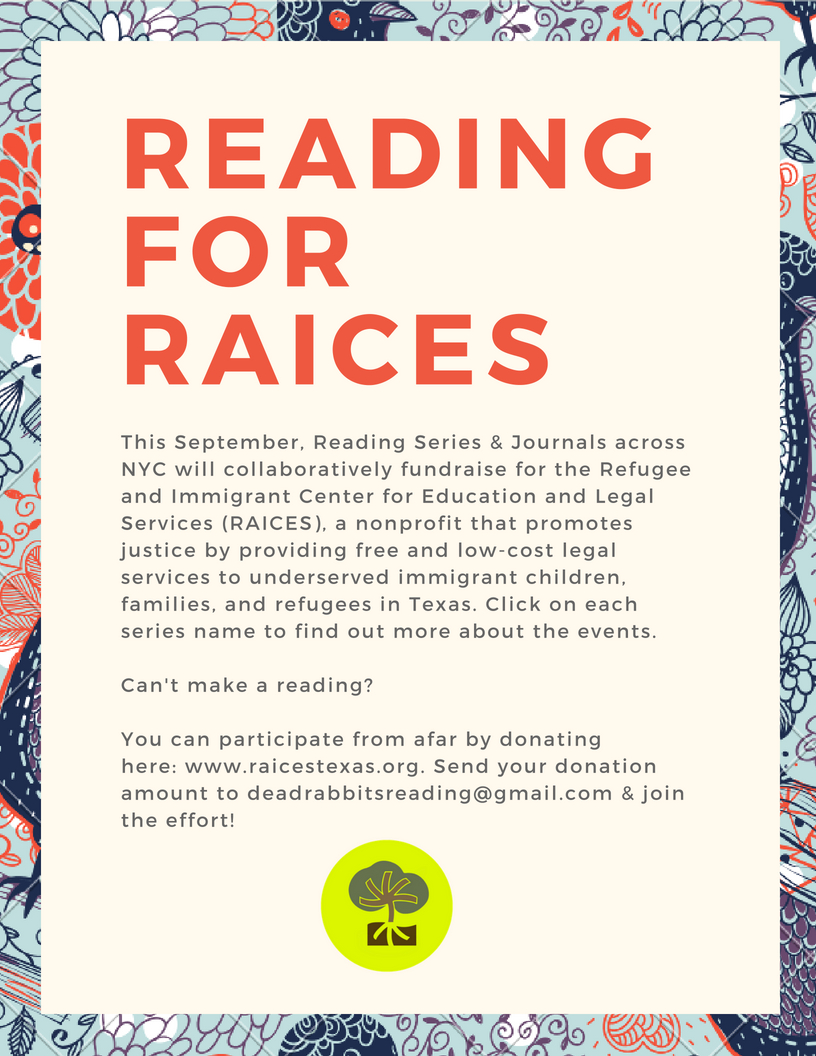 READING FOR RAICES

This September, Reading Series & Journals across NYC will collaboratively fundraise for the Refugee and Immigrant Center for Education and Legal Services (RAICES), a nonprofit that promotes justice by providing free and low-cost legal services to underserved immigrant children, families, and refugees in Texas. Click on each series name to find out more about the events.

Can't make a reading?

You can participate from afar by donating here: www.raicestexas.org. Send your donation amount to deadrabbitsreading@gmail.com & join the effort!